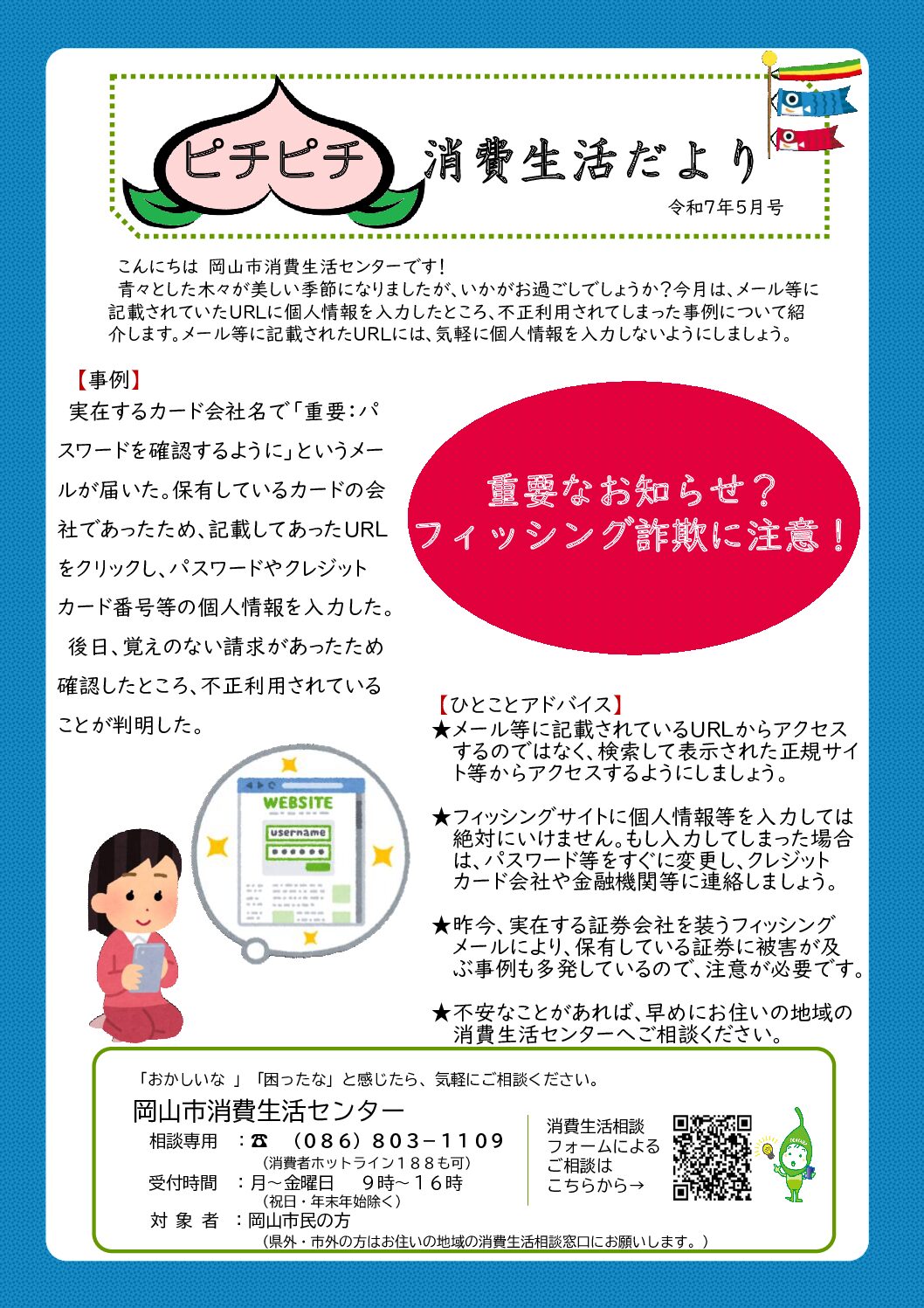 ピチピチ 消費生活だより

令和7年5月号

こんにちは 岡山市消費生活センターです！
青々とした木々が美しい季節になりましたが、いかがお過ごしでしょうか？今月は、メール等に記載されていたURLに個人情報を入力したところ、不正利用されてしまった事例について紹介します。メール等に記載されたURLには、気軽に個人情報を入力しないようにしましょう。

【事例】
実在するカード会社名で「重要：パスワードを確認するように」というメールが届いた。保有しているカードの会社であったため、記載してあったURLをクリックし、パスワードやクレジットカード番号等の個人情報を入力した。
後日、覚えのない請求があったため確認したところ、不正利用されていることが判明した。

重要なお知らせ？
フィッシング詐欺に注意！

WEBSITE
username

【ひとことアドバイス】
★メール等に記載されているURLからアクセスするのではなく、検索して表示された正規サイト等からアクセスするようにしましょう。

★フィッシングサイトに個人情報等を入力しては絶対にいけません。もし入力してしまった場合は、パスワード等をすぐに変更し、クレジットカード会社や金融機関等に連絡しましょう。

★昨今、実在する証券会社を装うフィッシングメールにより、保有している証券に被害が及ぶ事例も多発しているので、注意が必要です。

★不安なことがあれば、早めにお住いの地域の消費生活センターへご相談ください。

「おかしいな 」「困ったな」と感じたら、気軽にご相談ください。
岡山市消費生活センター
相談専用 ：☎ （086）803－1109
（消費者ホットライン１８８も可）
受付時間 ：月～金曜日 9時～１６時
（祝日・年末年始除く）
対 象 者 ：岡山市民の方
（県外・市外の方はお住いの地域の消費生活相談窓口にお願いします。）

消費生活相談フォームによるご相談はこちらから→